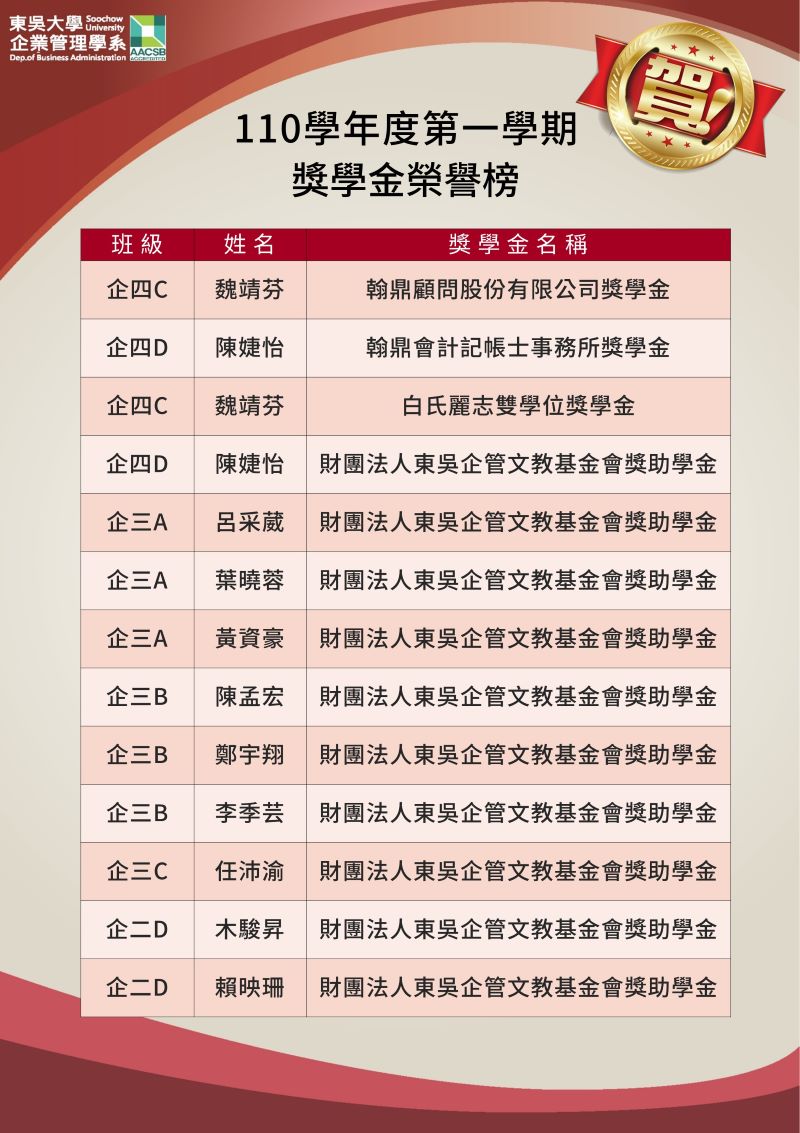 東吳大學 Soochow University
企業管理學系
Dep.of Business Administration
AACSB ACCREDITED

賀!

110學年度第一學期
獎學金榮譽榜

| 班級 | 姓名 | 獎學金名稱 |
|---|---|---|
| 企四C | 魏靖芬 | 翰鼎顧問股份有限公司獎學金 |
| 企四D | 陳婕怡 | 翰鼎會計記帳士事務所獎學金 |
| 企四C | 魏靖芬 | 白氏麗志雙學位獎學金 |
| 企四D | 陳婕怡 | 財團法人東吳企管文教基金會獎助學金 |
| 企三A | 呂采葳 | 財團法人東吳企管文教基金會獎助學金 |
| 企三A | 葉曉蓉 | 財團法人東吳企管文教基金會獎助學金 |
| 企三A | 黃資豪 | 財團法人東吳企管文教基金會獎助學金 |
| 企三B | 陳孟宏 | 財團法人東吳企管文教基金會獎助學金 |
| 企三B | 鄭宇翔 | 財團法人東吳企管文教基金會獎助學金 |
| 企三B | 李季芸 | 財團法人東吳企管文教基金會獎助學金 |
| 企三C | 任沛渝 | 財團法人東吳企管文教基金會獎助學金 |
| 企二D | 木駿昇 | 財團法人東吳企管文教基金會獎助學金 |
| 企二D | 賴映珊 | 財團法人東吳企管文教基金會獎助學金 |